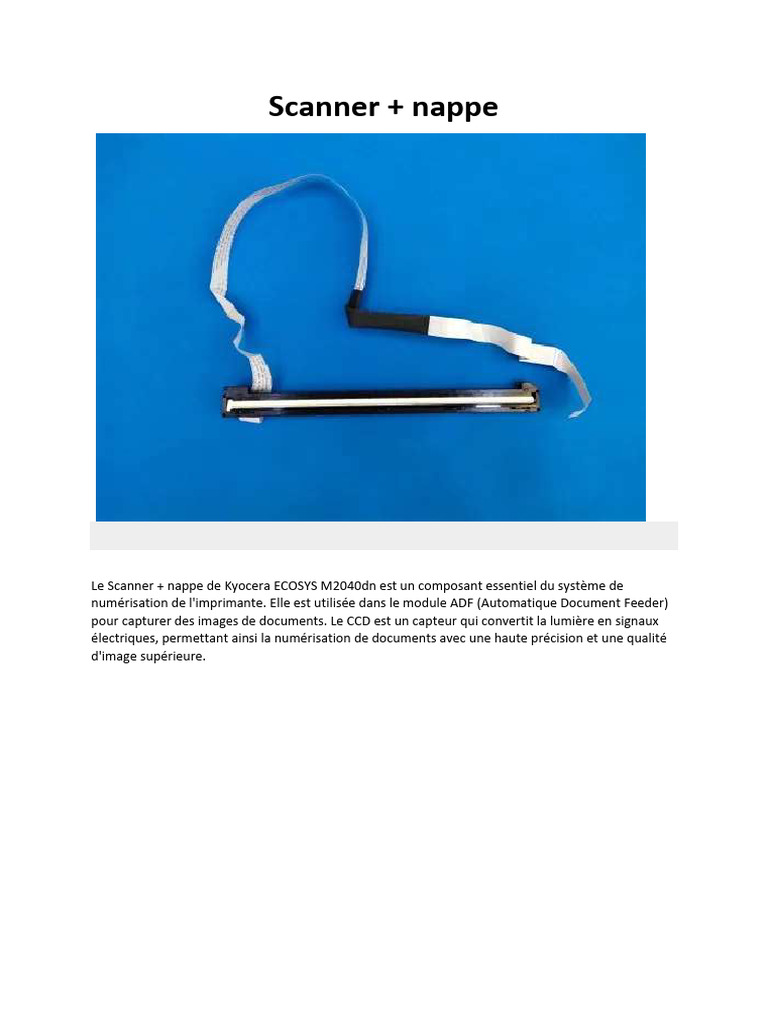 Scanner + nappe

Le Scanner + nappe de Kyocera ECOSYS M2040dn est un composant essentiel du système de numérisation de l'imprimante. Elle est utilisée dans le module ADF (Automatique Document Feeder) pour capturer des images de documents. Le CCD est un capteur qui convertit la lumière en signaux électriques, permettant ainsi la numérisation de documents avec une haute précision et une qualité d'image supérieure.